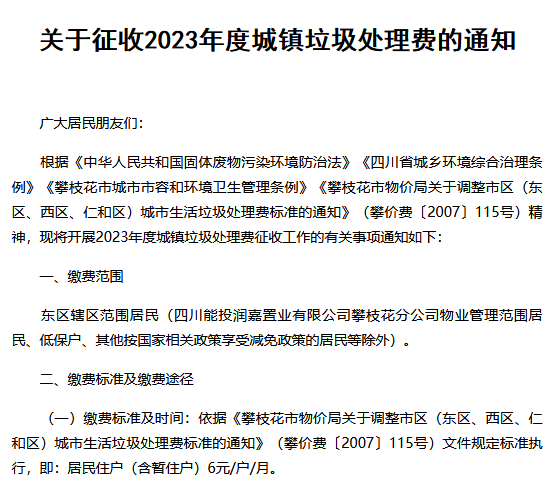 关于征收2023年度城镇垃圾处理费的通知

广大居民朋友们：

根据《中华人民共和国固体废物污染环境防治法》《四川省城乡环境综合治理条例》《攀枝花市城市市容和环境卫生管理条例》《攀枝花市物价局关于调整市区（东区、西区、仁和区）城市生活垃圾处理费标准的通知》（攀价费〔2007〕115号）精神，现将开展2023年度城镇垃圾处理费征收工作的有关事项通知如下：

一、缴费范围

东区辖区范围居民（四川能投润嘉置业有限公司攀枝花分公司物业管理范围居民、低保户、其他按国家相关政策享受减免政策的居民等除外）。

二、缴费标准及缴费途径

（一）缴费标准及时间：依据《攀枝花市物价局关于调整市区（东区、西区、仁和区）城市生活垃圾处理费标准的通知》（攀价费〔2007〕115号）文件规定标准执行，即：居民住户（含暂住户）6元/户/月。